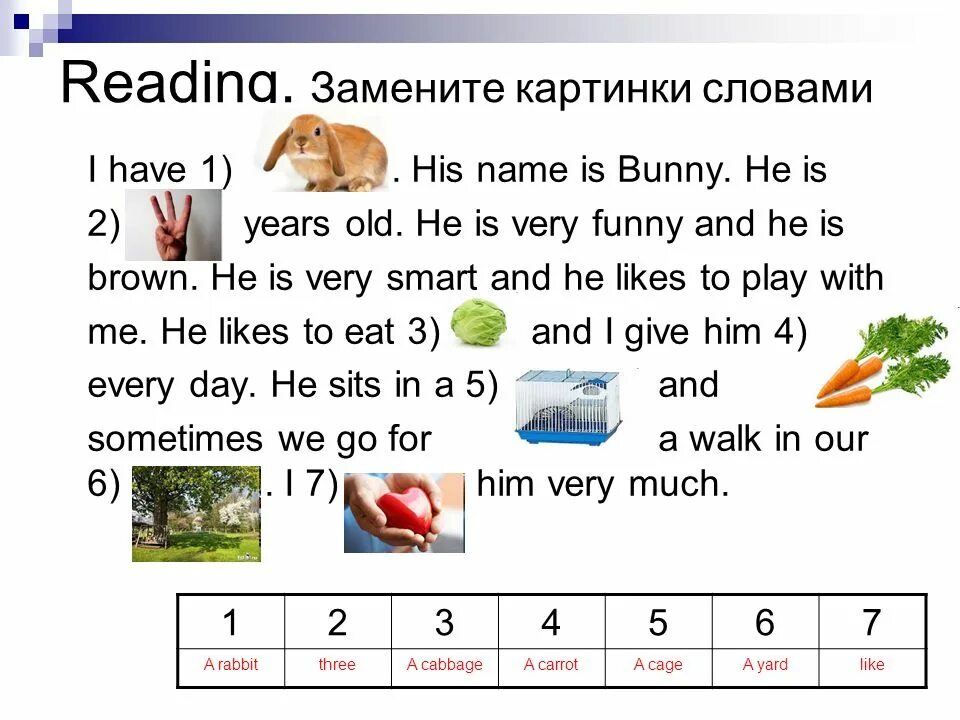 Reading. Замените картинки словами

I have 1) . His name is Bunny. He is 2) years old. He is very funny and he is brown. He is very smart and he likes to play with me. He likes to eat 3) and I give him 4) every day. He sits in a 5) and sometimes we go for a walk in our 6) . I 7) him very much.

| 1 | 2 | 3 | 4 | 5 | 6 | 7 |
|---|---|---|---|---|---|---|
| A rabbit | three | A cabbage | A carrot | A cage | A yard | like |